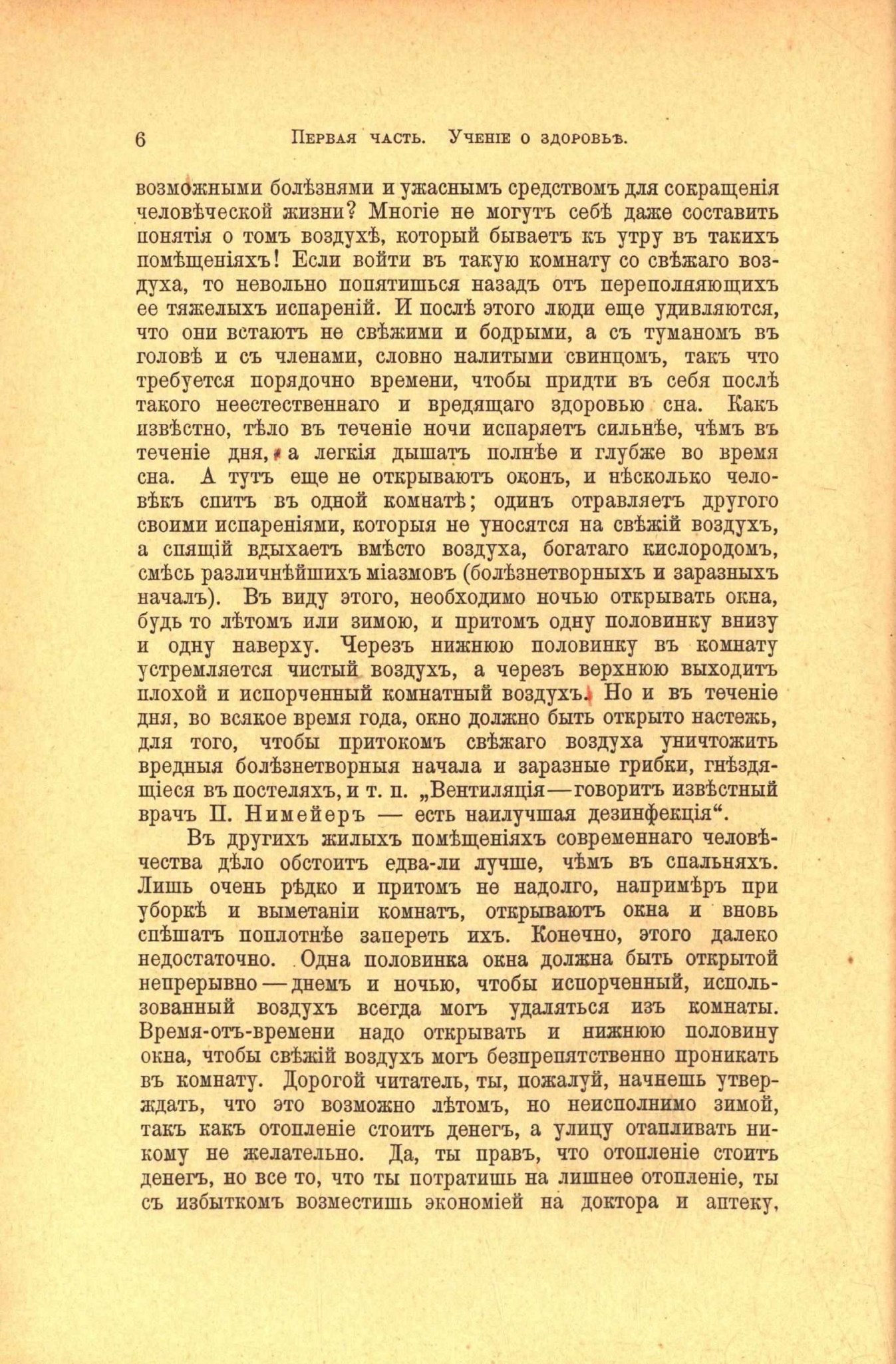 6 Первая часть. Ученіе о здоровьѣ.

возможными болѣзнями и ужаснымъ средствомъ для сокращенія человѣческой жизни? Многіе не могутъ себѣ даже составить понятія о томъ воздухѣ, который бываетъ къ утру въ такихъ помѣщеніяхъ! Если войти въ такую комнату со свѣжаго воздуха, то невольно попятишься назадъ отъ переполняющихъ ее тяжелыхъ испареній. И послѣ этого люди еще удивляются, что они встаютъ не свѣжими и бодрыми, а съ туманомъ въ головѣ и съ членами, словно налитыми свинцомъ, такъ что требуется порядочно времени, чтобы придти въ себя послѣ такого неестественнаго и вредящаго здоровью сна. Какъ извѣстно, тѣло въ теченіе ночи испаряетъ сильнѣе, чѣмъ въ теченіе дня, а легкія дышатъ полнѣе и глубже во время сна. А тутъ еще не открываютъ оконъ, и нѣсколько человѣкъ спитъ въ одной комнатѣ; одинъ отравляетъ другого своими испареніями, которыя не уносятся на свѣжій воздухъ, а спящій вдыхаетъ вмѣсто воздуха, богатаго кислородомъ, смѣсь различнѣйшихъ міазмовъ (болѣзнетворныхъ и заразныхъ началъ). Въ виду этого, необходимо ночью открывать окна, будь то лѣтомъ или зимою, и притомъ одну половинку внизу и одну наверху. Черезъ нижнюю половинку въ комнату устремляется чистый воздухъ, а черезъ верхнюю выходитъ плохой и испорченный комнатный воздухъ. Но и въ теченіе дня, во всякое время года, окно должно быть открыто настежь, для того, чтобы притокомъ свѣжаго воздуха уничтожить вредныя болѣзнетворныя начала и заразные грибки, гнѣздящіеся въ постеляхъ, и т. п. „Вентиляція—говоритъ извѣстный врачъ П. Нимейеръ — есть наилучшая дезинфекція“.

Въ другихъ жилыхъ помѣщеніяхъ современнаго человѣчества дѣло обстоитъ едва-ли лучше, чѣмъ въ спальняхъ. Лишь очень рѣдко и притомъ не надолго, напримѣръ при уборкѣ и выметаніи комнатъ, открываютъ окна и вновь спѣшатъ поплотнѣе запереть ихъ. Конечно, этого далеко недостаточно. Одна половинка окна должна быть открытой непрерывно—днемъ и ночью, чтобы испорченный, использованный воздухъ всегда могъ удаляться изъ комнаты. Время-отъ-времени надо открывать и нижнюю половину окна, чтобы свѣжій воздухъ могъ безпрепятственно проникать въ комнату. Дорогой читатель, ты, пожалуй, начнешь утверждать, что это возможно лѣтомъ, но неисполнимо зимой, такъ какъ отопленіе стоитъ денегъ, а улицу отапливать никому не желательно. Да, ты правъ, что отопленіе стоитъ денегъ, но все то, что ты потратишь на лишнее отопленіе, ты съ избыткомъ возместишь экономіей на доктора и аптеку,